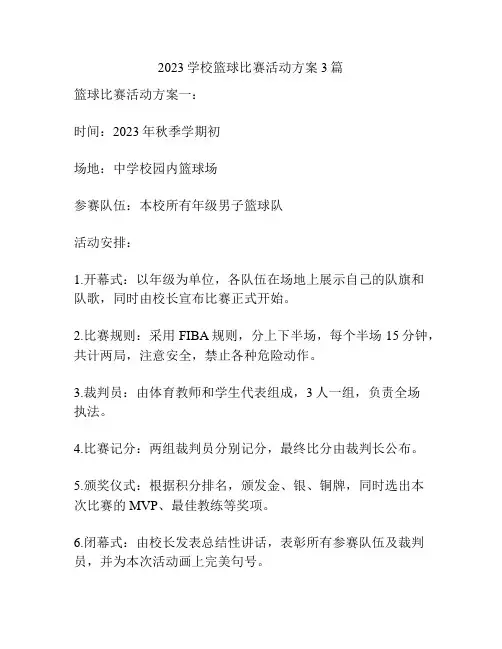 2023 学校篮球比赛活动方案 3 篇

篮球比赛活动方案一：

时间：2023 年秋季学期初

场地：中学校园内篮球场

参赛队伍：本校所有年级男子篮球队

活动安排：

1.开幕式：以年级为单位，各队伍在场地上展示自己的队旗和队歌，同时由校长宣布比赛正式开始。

2.比赛规则：采用 FIBA 规则，分上下半场，每个半场 15 分钟，共计两局，注意安全，禁止各种危险动作。

3.裁判员：由体育教师和学生代表组成，3 人一组，负责全场执法。

4.比赛记分：两组裁判员分别记分，最终比分由裁判长公布。

5.颁奖仪式：根据积分排名，颁发金、银、铜牌，同时选出本次比赛的 MVP、最佳教练等奖项。

6.闭幕式：由校长发表总结性讲话，表彰所有参赛队伍及裁判员，并为本次活动画上完美句号。